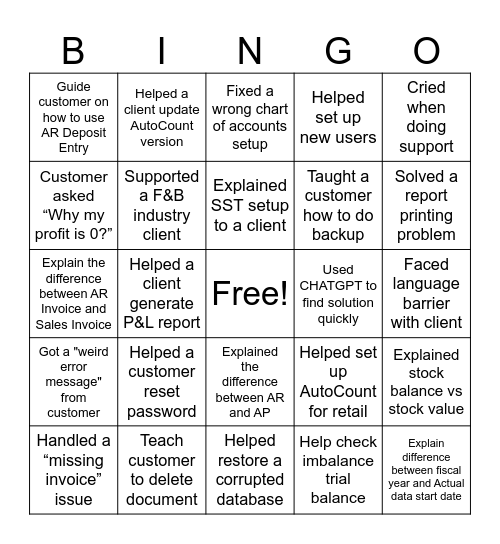 | B | I | N | G | O |
|---|---|---|---|---|
| Guide customer on how to use AR Deposit Entry | Helped a client update AutoCount version | Fixed a wrong chart of accounts setup | Helped set up new users | Cried when doing support |
| Customer asked “Why my profit is 0?” | Supported a F&B industry client | Explained SST setup to a client | Taught a customer how to do backup | Solved a report printing problem |
| Explain the difference between AR Invoice and Sales Invoice | Helped a client generate P&L report | Free! | Used CHATGPT to find solution quickly | Faced language barrier with client |
| Got a "weird error message" from customer | Helped a customer reset password | Explained the difference between AR and AP | Helped set up AutoCount for retail | Explained stock balance vs stock value |
| Handled a “missing invoice” issue | Teach customer to delete document | Helped restore a corrupted database | Help check imbalance trial balance | Explain difference between fiscal year and Actual data start date |